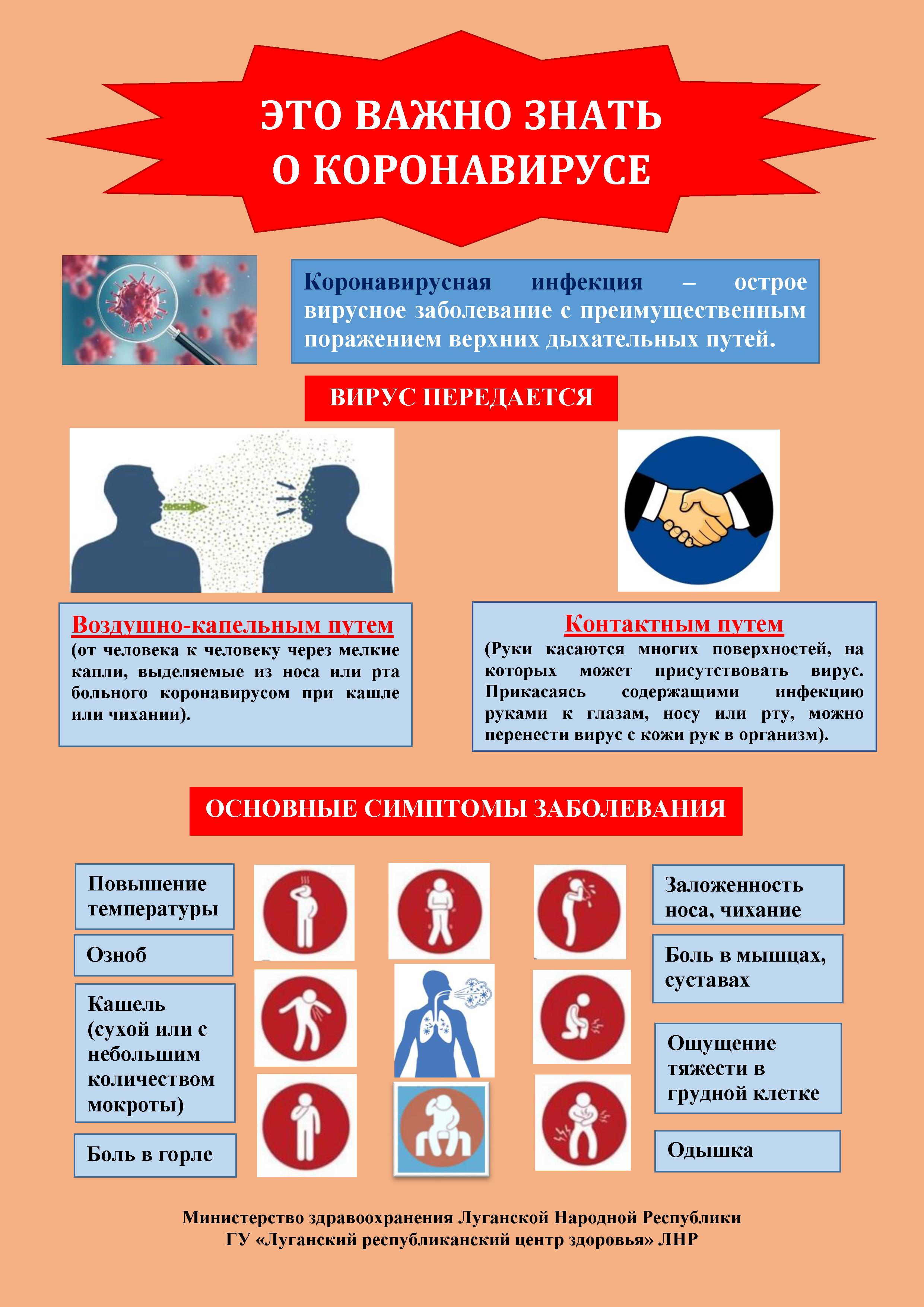 ЭТО ВАЖНО ЗНАТЬ
О КОРОНАВИРУСЕ

Коронавирусная инфекция – острое вирусное заболевание с преимущественным поражением верхних дыхательных путей.

ВИРУС ПЕРЕДАЕТСЯ

Воздушно-капельным путем
(от человека к человеку через мелкие капли, выделяемые из носа или рта больного коронавирусом при кашле или чихании).

Контактным путем
(Руки касаются многих поверхностей, на которых может присутствовать вирус. Прикасаясь содержащими инфекцию руками к глазам, носу или рту, можно перенести вирус с кожи рук в организм).

ОСНОВНЫЕ СИМПТОМЫ ЗАБОЛЕВАНИЯ

Повышение температуры

Озноб

Кашель (сухой или с небольшим количеством мокроты)

Боль в горле

Заложенность носа, чихание

Боль в мышцах, суставах

Ощущение тяжести в грудной клетке

Одышка

Министерство здравоохранения Луганской Народной Республики
ГУ «Луганский республиканский центр здоровья» ЛНР